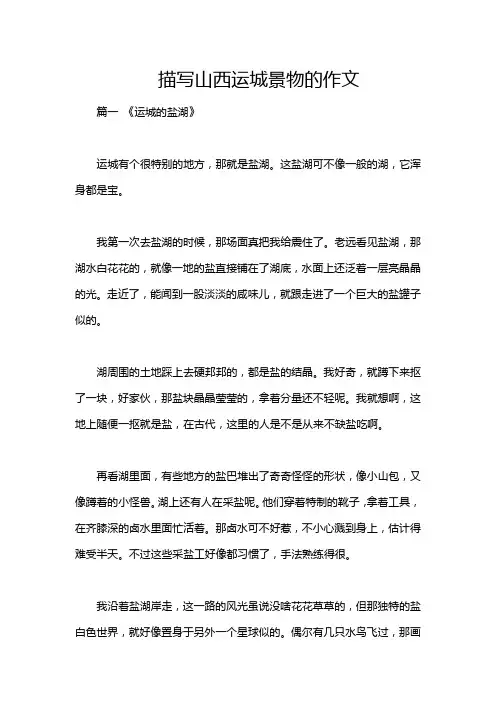 描写山西运城景物的作文

篇一 《运城的盐湖》

运城有个很特别的地方，那就是盐湖。这盐湖可不像一般的湖，它浑身都是宝。

我第一次去盐湖的时候，那场面真把我给震住了。老远看见盐湖，那湖水白花花的，就像一地的盐直接铺在了湖底，水面上还泛着一层亮晶晶的光。走近了，能闻到一股淡淡的咸味儿，就跟走进了一个巨大的盐罐子似的。

湖周围的土地踩上去硬邦邦的，都是盐的结晶。我好奇，就蹲下来抠了一块，好家伙，那盐块晶晶莹莹的，拿着分量还不轻呢。我就想啊，这地上随便一抠就是盐，在古代，这里的人是不是从来不缺盐吃啊。

再看湖里面，有些地方的盐巴堆出了奇奇怪怪的形状，像小山包，又像蹲着的小怪兽。湖上还有人在采盐呢。他们穿着特制的靴子，拿着工具，在齐膝深的卤水里面忙活着。那卤水可不好惹，不小心溅到身上，估计得难受半天。不过这些采盐工好像都习惯了，手法熟练得很。

我沿着盐湖岸走，这一路的风光虽说没啥花花草草的，但那独特的盐白色世界，就好像置身于另外一个星球似的。偶尔有几只水鸟飞过，那画